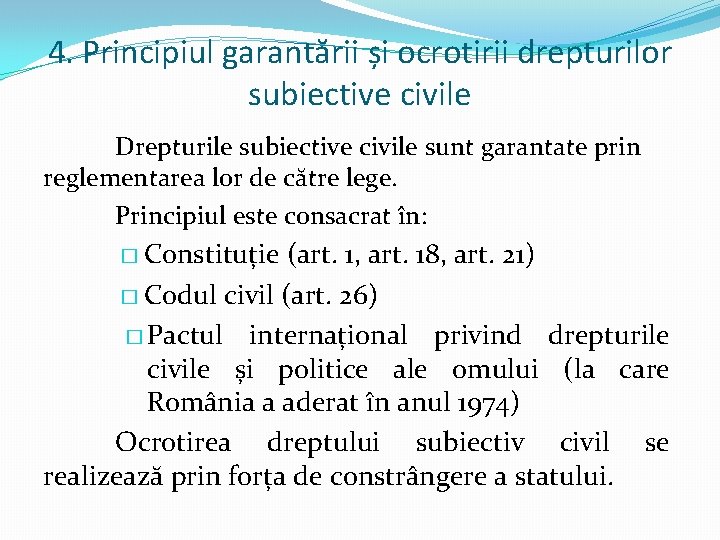 4. Principiul garantării și ocrotirii drepturilor subiective civile

Drepturile subiective civile sunt garantate prin reglementarea lor de către lege.

Principiul este consacrat în:

□ Constituție (art. 1, art. 18, art. 21)

□ Codul civil (art. 26)

□ Pactul internațional privind drepturile civile și politice ale omului (la care România a aderat în anul 1974)

Ocrotirea dreptului subiectiv civil se realizează prin forța de constrângere a statului.